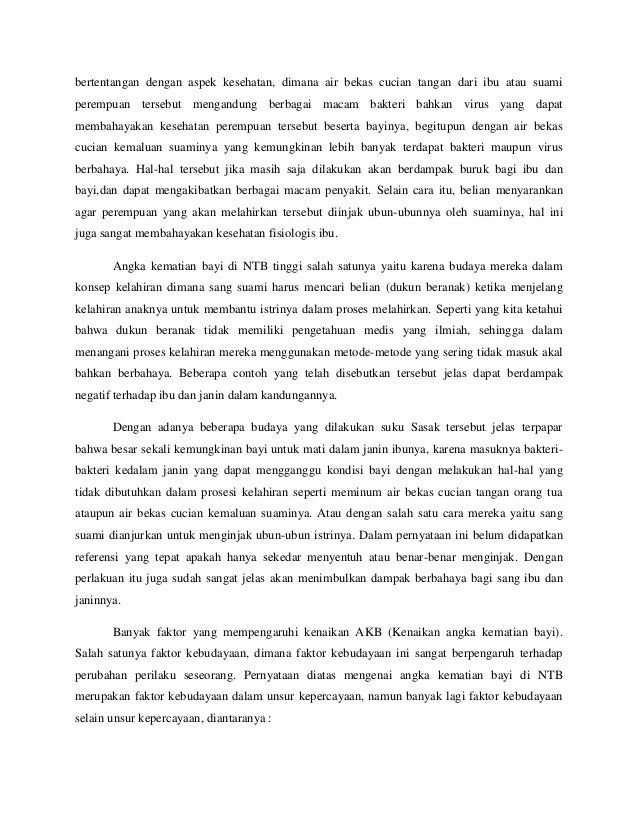 bertentangan dengan aspek kesehatan, dimana air bekas cucian tangan dari ibu atau suami perempuan tersebut mengandung berbagai macam bakteri bahkan virus yang dapat membahayakan kesehatan perempuan tersebut beserta bayinya, begitupun dengan air bekas cucian kemaluan suaminya yang kemungkinan lebih banyak terdapat bakteri maupun virus berbahaya. Hal-hal tersebut jika masih saja dilakukan akan berdampak buruk bagi ibu dan bayi,dan dapat mengakibatkan berbagai macam penyakit. Selain cara itu, belian menyarankan agar perempuan yang akan melahirkan tersebut diinjak ubun-ubunnya oleh suaminya, hal ini juga sangat membahayakan kesehatan fisiologis ibu.

Angka kematian bayi di NTB tinggi salah satunya yaitu karena budaya mereka dalam konsep kelahiran dimana sang suami harus mencari belian (dukun beranak) ketika menjelang kelahiran anaknya untuk membantu istrinya dalam proses melahirkan. Seperti yang kita ketahui bahwa dukun beranak tidak memiliki pengetahuan medis yang ilmiah, sehingga dalam menangani proses kelahiran mereka menggunakan metode-metode yang sering tidak masuk akal bahkan berbahaya. Beberapa contoh yang telah disebutkan tersebut jelas dapat berdampak negatif terhadap ibu dan janin dalam kandungannya.

Dengan adanya beberapa budaya yang dilakukan suku Sasak tersebut jelas terpapar bahwa besar sekali kemungkinan bayi untuk mati dalam janin ibunya, karena masuknya bakteri-bakteri kedalam janin yang dapat mengganggu kondisi bayi dengan melakukan hal-hal yang tidak dibutuhkan dalam prosesi kelahiran seperti meminum air bekas cucian tangan orang tua ataupun air bekas cucian kemaluan suaminya. Atau dengan salah satu cara mereka yaitu sang suami dianjurkan untuk menginjak ubun-ubun istrinya. Dalam pernyataan ini belum didapatkan referensi yang tepat apakah hanya sekedar menyentuh atau benar-benar menginjak. Dengan perlakuan itu juga sudah sangat jelas akan menimbulkan dampak berbahaya bagi sang ibu dan janinnya.

Banyak faktor yang mempengaruhi kenaikan AKB (Kenaikan angka kematian bayi). Salah satunya faktor kebudayaan, dimana faktor kebudayaan ini sangat berpengaruh terhadap perubahan perilaku seseorang. Pernyataan diatas mengenai angka kematian bayi di NTB merupakan faktor kebudayaan dalam unsur kepercayaan, namun banyak lagi faktor kebudayaan selain unsur kepercayaan, diantaranya :